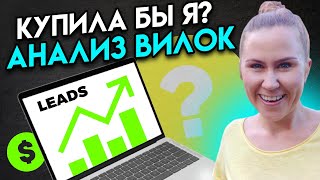 КУПИЛА БЫ Я?
АНАЛИЗ ВИЛОК

LEADS

?

$